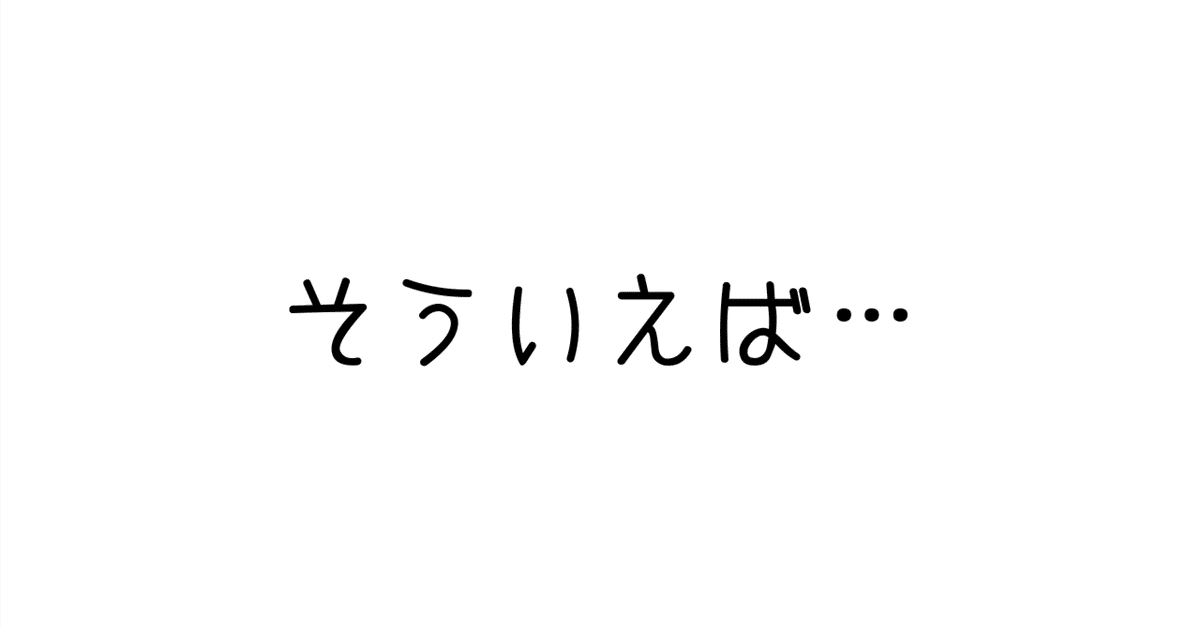 そういえば…